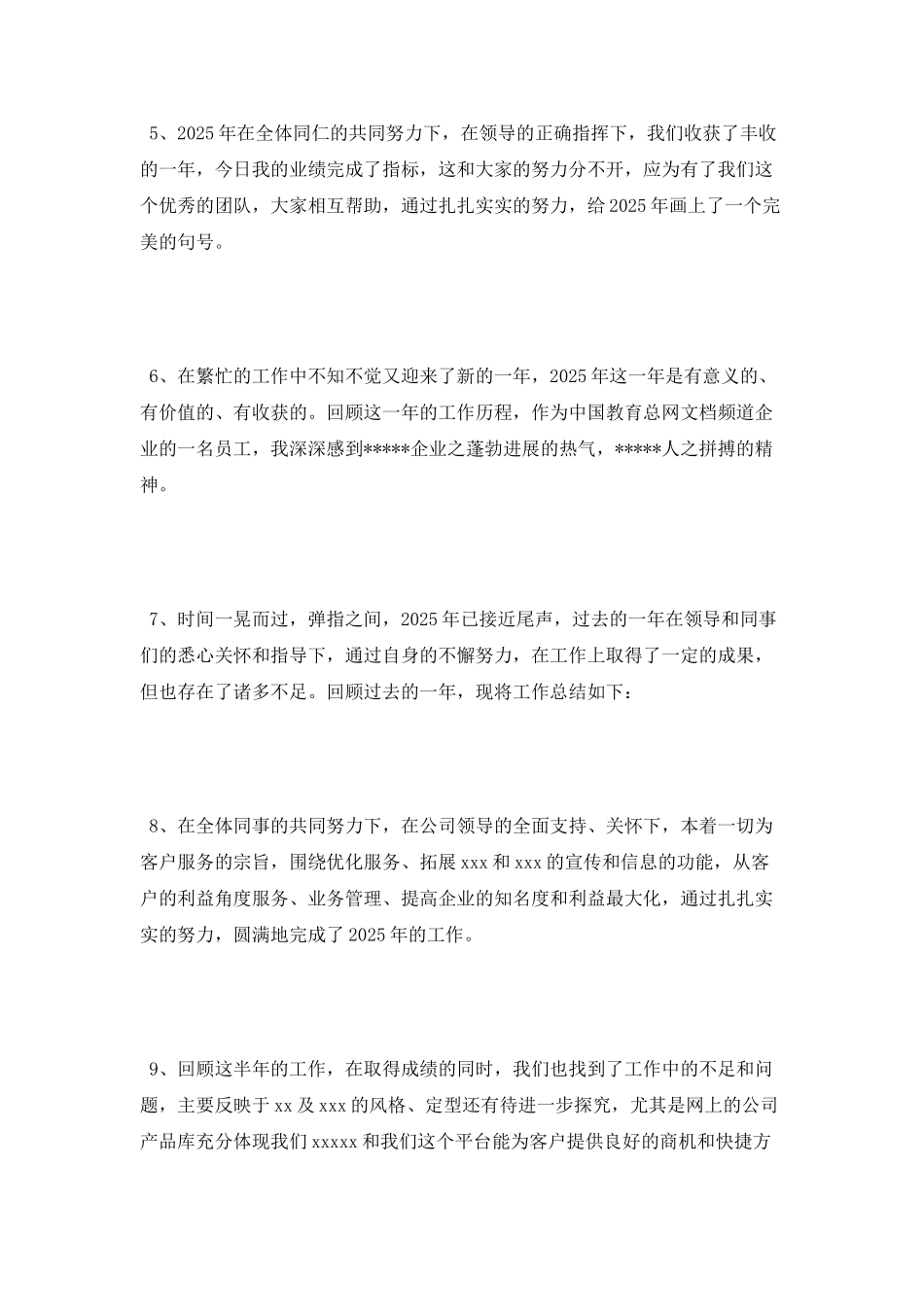 5、2025年在全体同仁的共同努力下，在领导的正确指挥下，我们收获了丰收的一年，今日我的业绩完成了指标，这和大家的努力分不开，应为有了我们这个优秀的团队，大家相互帮助，通过扎扎实实的努力，给2025年画上了一个完美的句号。

6、在繁忙的工作中不知不觉又迎来了新的一年，2025年这一年是有意义的、有价值的、有收获的。回顾这一年的工作历程，作为中国教育总网文档频道企业的一名员工，我深深感到*****企业之蓬勃进展的热气，*****人之拼搏的精神。

7、时间一晃而过，弹指之间，2025年已接近尾声，过去的一年在领导和同事们的悉心关怀和指导下，通过自身的不懈努力，在工作上取得了一定的成果，但也存在了诸多不足。回顾过去的一年，现将工作总结如下：

8、在全体同事的共同努力下，在公司领导的全面支持、关怀下，本着一切为客户服务的宗旨，围绕优化服务、拓展xxx和xxx的宣传和信息的功能，从客户的利益角度服务、业务管理、提高企业的知名度和利益最大化，通过扎扎实实的努力，圆满地完成了2025年的工作。

9、回顾这半年的工作，在取得成绩的同时，我们也找到了工作中的不足和问题，主要反映于xx及xxx的风格、定型还有待进一步探究，尤其是网上的公司产品库充分体现我们xxxxx和我们这个平台能为客户提供良好的商机和快捷方